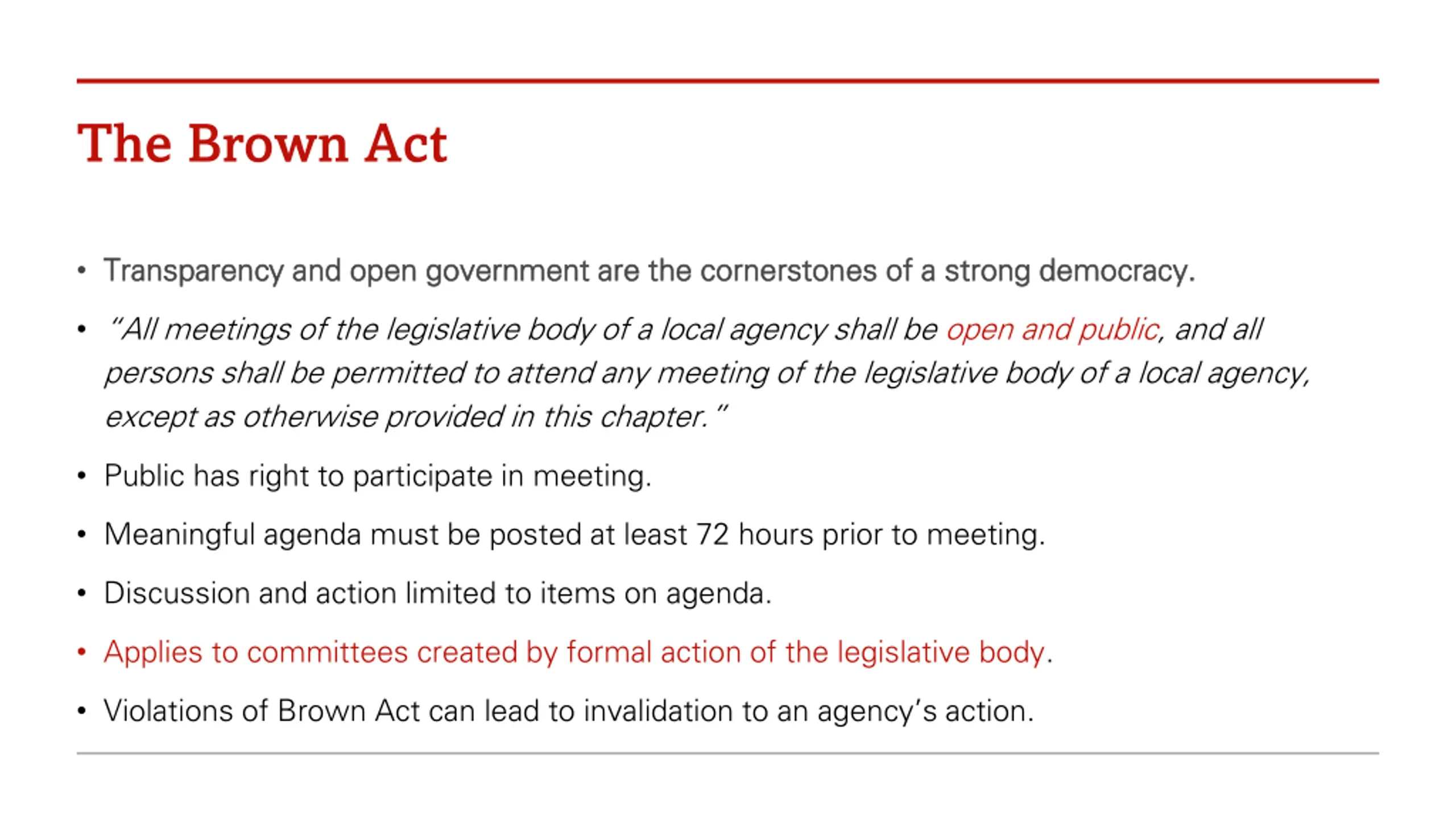 The Brown Act

• Transparency and open government are the cornerstones of a strong democracy.

• "All meetings of the legislative body of a local agency shall be open and public, and all persons shall be permitted to attend any meeting of the legislative body of a local agency, except as otherwise provided in this chapter."

• Public has right to participate in meeting.

• Meaningful agenda must be posted at least 72 hours prior to meeting.

• Discussion and action limited to items on agenda.

• Applies to committees created by formal action of the legislative body.

• Violations of Brown Act can lead to invalidation to an agency's action.